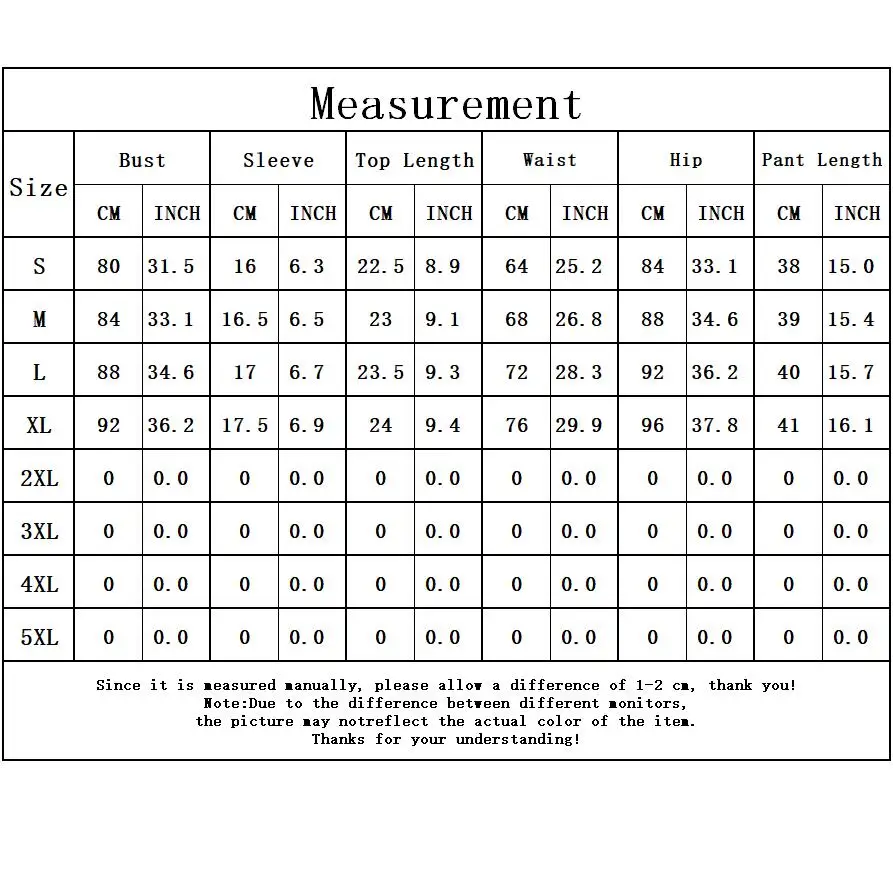 Measurement

| Size | Bust CM | Bust INCH | Sleeve CM | Sleeve INCH | Top Length CM | Top Length INCH | Waist CM | Waist INCH | Hip CM | Hip INCH | Pant Length CM | Pant Length INCH |
|---|---|---|---|---|---|---|---|---|---|---|---|---|
| S | 80 | 31.5 | 16 | 6.3 | 22.5 | 8.9 | 64 | 25.2 | 84 | 33.1 | 38 | 15.0 |
| M | 84 | 33.1 | 16.5 | 6.5 | 23 | 9.1 | 68 | 26.8 | 88 | 34.6 | 39 | 15.4 |
| L | 88 | 34.6 | 17 | 6.7 | 23.5 | 9.3 | 72 | 28.3 | 92 | 36.2 | 40 | 15.7 |
| XL | 92 | 36.2 | 17.5 | 6.9 | 24 | 9.4 | 76 | 29.9 | 96 | 37.8 | 41 | 16.1 |
| 2XL | 0 | 0.0 | 0 | 0.0 | 0 | 0.0 | 0 | 0.0 | 0 | 0.0 | 0 | 0.0 |
| 3XL | 0 | 0.0 | 0 | 0.0 | 0 | 0.0 | 0 | 0.0 | 0 | 0.0 | 0 | 0.0 |
| 4XL | 0 | 0.0 | 0 | 0.0 | 0 | 0.0 | 0 | 0.0 | 0 | 0.0 | 0 | 0.0 |
| 5XL | 0 | 0.0 | 0 | 0.0 | 0 | 0.0 | 0 | 0.0 | 0 | 0.0 | 0 | 0.0 |

Since it is measured manually, please allow a difference of 1-2 cm, thank you!
Note:Due to the difference between different monitors,
the picture may notreflect the actual color of the item.
Thanks for your understanding!